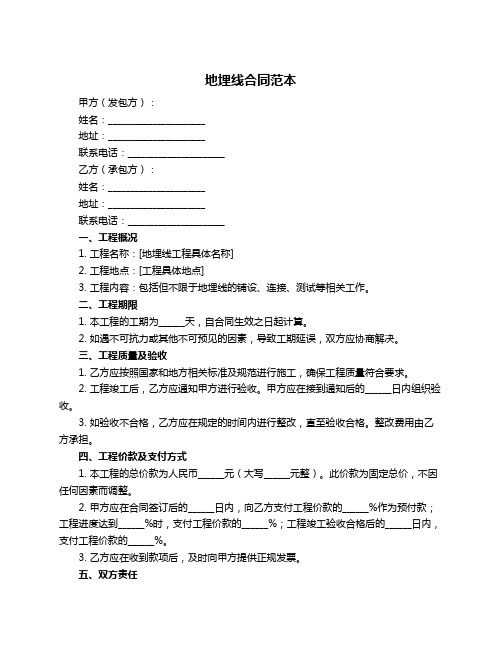 地埋线合同范本

甲方（发包方）：

姓名：____________________

地址：____________________

联系电话：____________________

乙方（承包方）：

姓名：____________________

地址：____________________

联系电话：____________________

一、工程概况

1. 工程名称：[地埋线工程具体名称]

2. 工程地点：[工程具体地点]

3. 工程内容：包括但不限于地埋线的铺设、连接、测试等相关工作。

二、工程期限

1. 本工程的工期为_____天，自合同生效之日起计算。

2. 如遇不可抗力或其他不可预见的因素，导致工期延误，双方应协商解决。

三、工程质量及验收

1. 乙方应按照国家和地方相关标准及规范进行施工，确保工程质量符合要求。

2. 工程竣工后，乙方应通知甲方进行验收。甲方应在接到通知后的_____日内组织验收。

3. 如验收不合格，乙方应在规定的时间内进行整改，直至验收合格。整改费用由乙方承担。

四、工程价款及支付方式

1. 本工程的总价款为人民币_____元（大写_____元整）。此价款为固定总价，不因任何因素而调整。

2. 甲方应在合同签订后的_____日内，向乙方支付工程价款的_____%作为预付款；工程进度达到_____%时，支付工程价款的_____%；工程竣工验收合格后的_____日内，支付工程价款的_____%。

3. 乙方应在收到款项后，及时向甲方提供正规发票。

五、双方责任